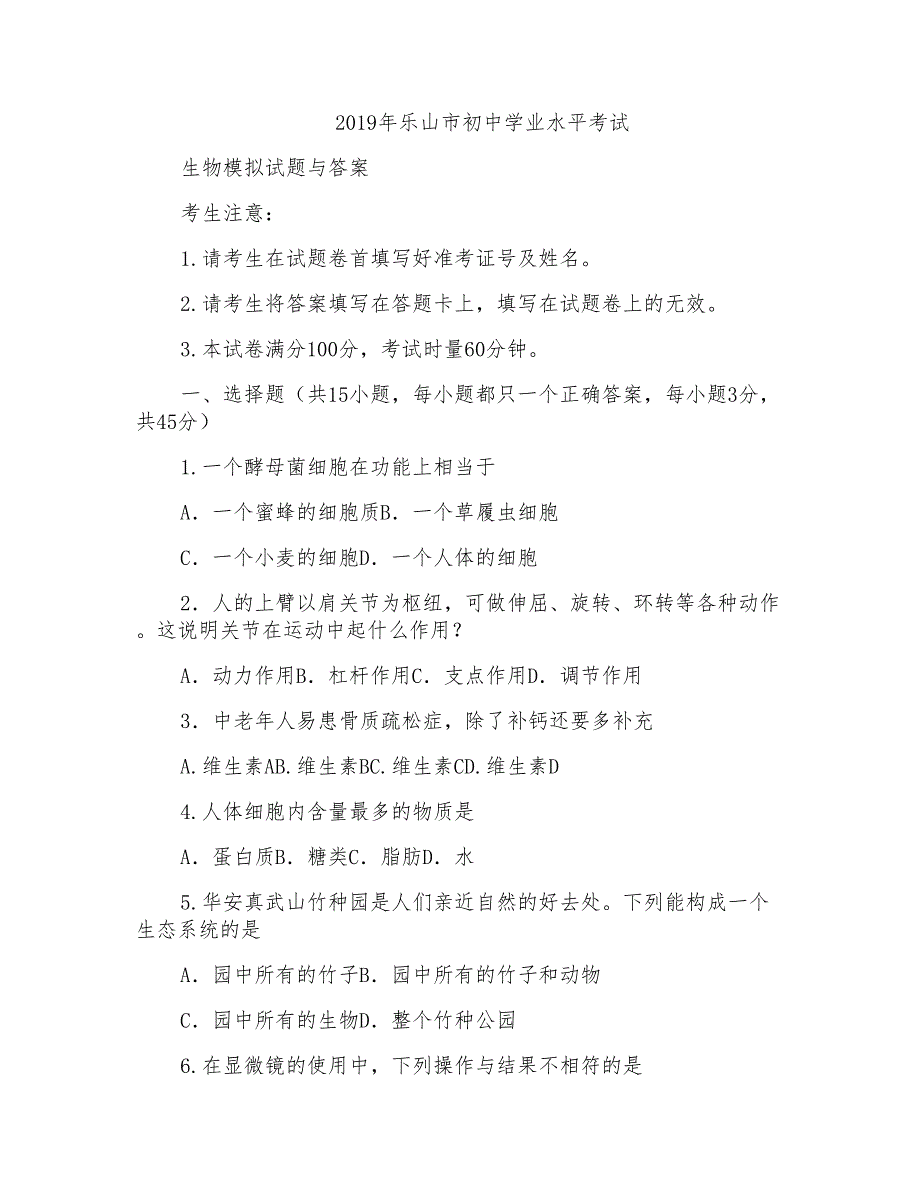 2019年乐山市初中学业水平考试

生物模拟试题与答案

考生注意：

1.请考生在试题卷首填写好准考证号及姓名。

2.请考生将答案填写在答题卡上，填写在试题卷上的无效。

3.本试卷满分100分，考试时量60分钟。

一、选择题（共15小题，每小题都只一个正确答案，每小题3分，共45分）

1.一个酵母菌细胞在功能上相当于

A．一个蜜蜂的细胞质B．一个草履虫细胞

C．一个小麦的细胞D．一个人体的细胞

2．人的上臂以肩关节为枢纽，可做伸屈、旋转、环转等各种动作。这说明关节在运动中起什么作用？

A．动力作用B．杠杆作用C．支点作用D．调节作用

3．中老年人易患骨质疏松症，除了补钙还要多补充

A.维生素AB.维生素BC.维生素CD.维生素D

4.人体细胞内含量最多的物质是

A．蛋白质B．糖类C．脂肪D．水

5.华安真武山竹种园是人们亲近自然的好去处。下列能构成一个生态系统的是

A．园中所有的竹子B．园中所有的竹子和动物

C．园中所有的生物D．整个竹种公园

6.在显微镜的使用中，下列操作与结果不相符的是